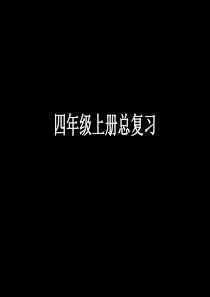 四年级上册总复习